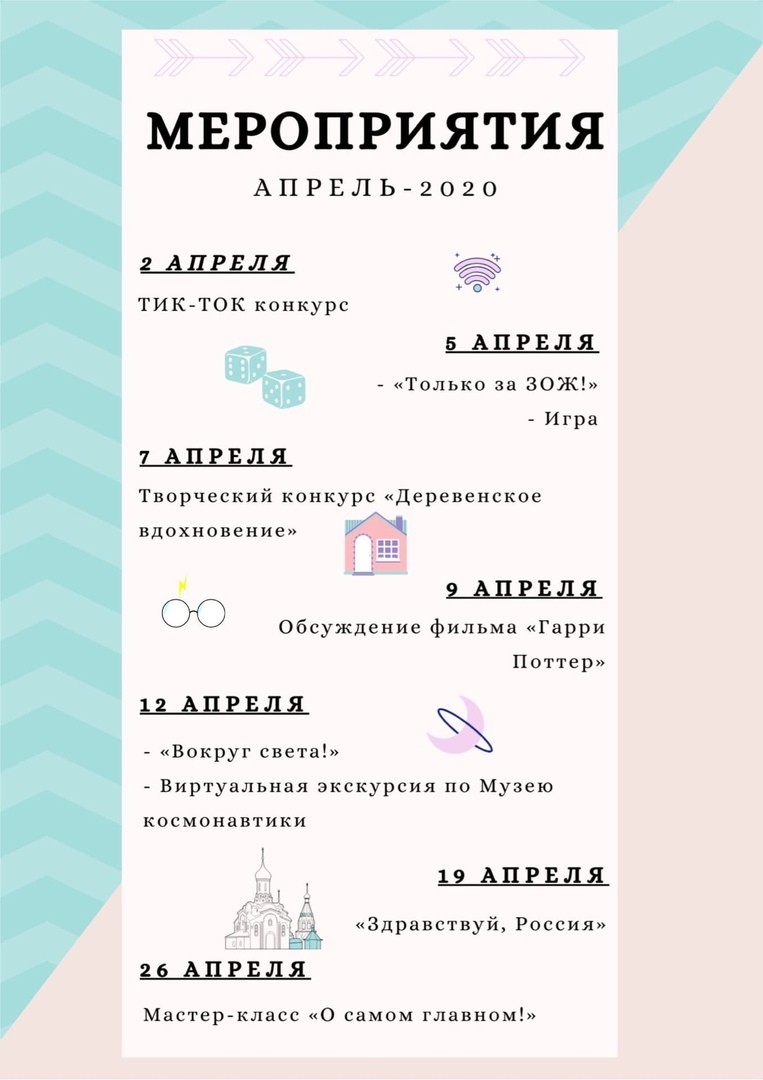 МЕРОПРИЯТИЯ

АПРЕЛЬ-2020

2 АПРЕЛЯ

ТИК-ТОК конкурс

5 АПРЕЛЯ

- «Только за ЗОЖ!»
- Игра

7 АПРЕЛЯ

Творческий конкурс «Деревенское вдохновение»

9 АПРЕЛЯ

Обсуждение фильма «Гарри Поттер»

12 АПРЕЛЯ

- «Вокруг света!»
- Виртуальная экскурсия по Музею космонавтики

19 АПРЕЛЯ

«Здравствуй, Россия»

26 АПРЕЛЯ

Мастер-класс «О самом главном!»